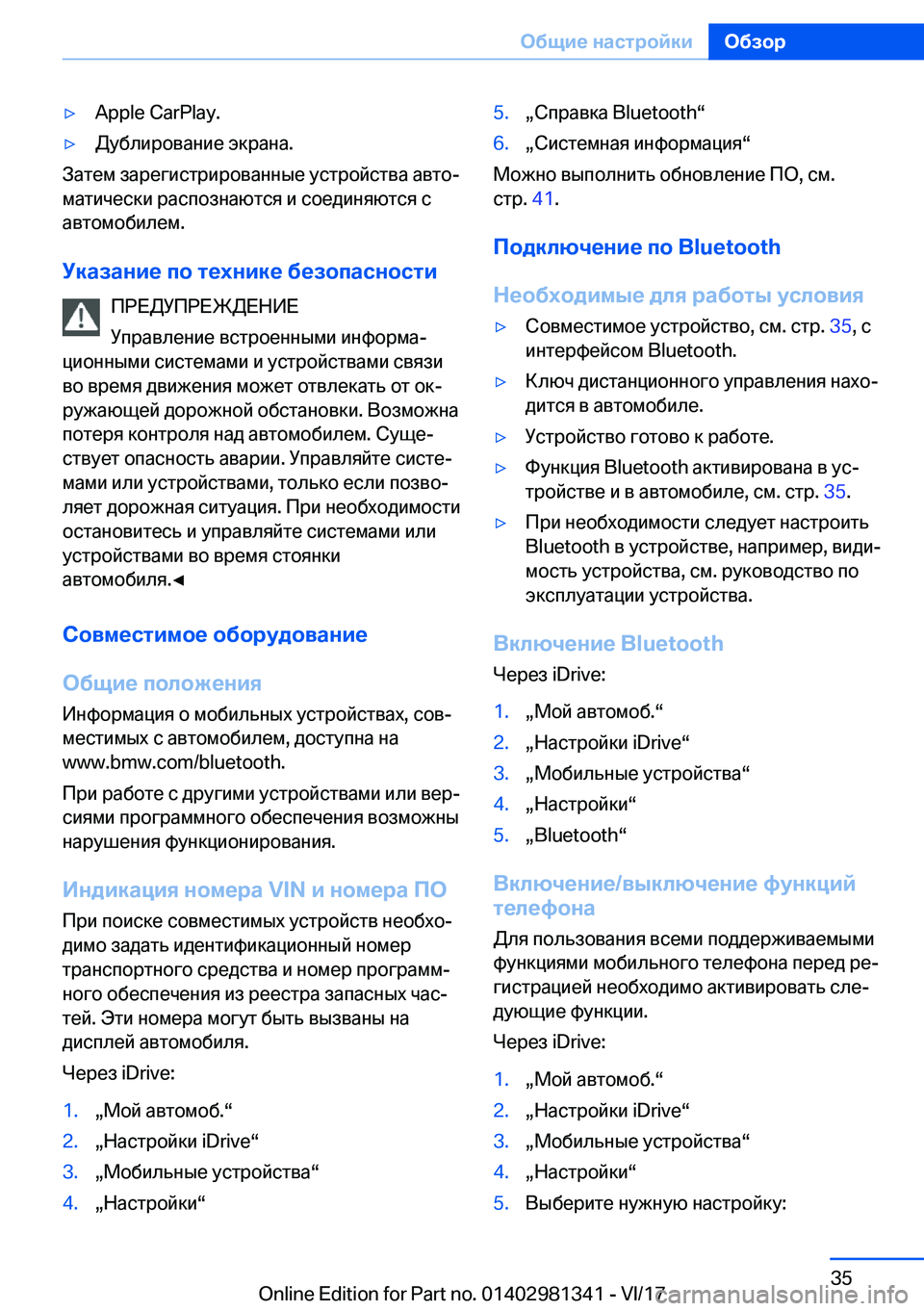 Общие настройки Обзор

▷ Apple CarPlay.
▷ Дублирование экрана.

Затем зарегистрированные устройства автоматически распознаются и соединяются с автомобилем.

Указание по технике безопасности

ПРЕДУПРЕЖДЕНИЕ
Управление встроенными информационными системами и устройствами связи во время движения может отвлекать от окружающей дорожной обстановки. Возможна потеря контроля над автомобилем. Существует опасность аварии. Управляйте системами или устройствами, только если позволяет дорожная ситуация. При необходимости остановитесь и управляйте системами или устройствами во время стоянки автомобиля.◄

Совместимое оборудование

Общие положения

Информация о мобильных устройствах, совместимых с автомобилем, доступна на www.bmw.com/bluetooth.

При работе с другими устройствами или версиями программного обеспечения возможны нарушения функционирования.

Индикация номера VIN и номера ПО

При поиске совместимых устройств необходимо задать идентификационный номер транспортного средства и номер программного обеспечения из реестра запасных частей. Эти номера могут быть вызваны на дисплей автомобиля.

Через iDrive:

1. „Мой автомоб.“
2. „Настройки iDrive“
3. „Мобильные устройства“
4. „Настройки“
5. „Справка Bluetooth“
6. „Системная информация“

Можно выполнить обновление ПО, см. стр. 41.

Подключение по Bluetooth

Необходимые для работы условия

▷ Совместимое устройство, см. стр. 35, с интерфейсом Bluetooth.
▷ Ключ дистанционного управления находится в автомобиле.
▷ Устройство готово к работе.
▷ Функция Bluetooth активирована в устройстве и в автомобиле, см. стр. 35.
▷ При необходимости следует настроить Bluetooth в устройстве, например, видимость устройства, см. руководство по эксплуатации устройства.

Включение Bluetooth

Через iDrive:

1. „Мой автомоб.“
2. „Настройки iDrive“
3. „Мобильные устройства“
4. „Настройки“
5. „Bluetooth“

Включение/выключение функций телефона

Для пользования всеми поддерживаемыми функциями мобильного телефона перед регистрацией необходимо активировать следующие функции.

Через iDrive:

1. „Мой автомоб.“
2. „Настройки iDrive“
3. „Мобильные устройства“
4. „Настройки“
5. Выберите нужную настройку:

35

Online Edition for Part no. 01402981341 - VI/17 carmanualsonline.info